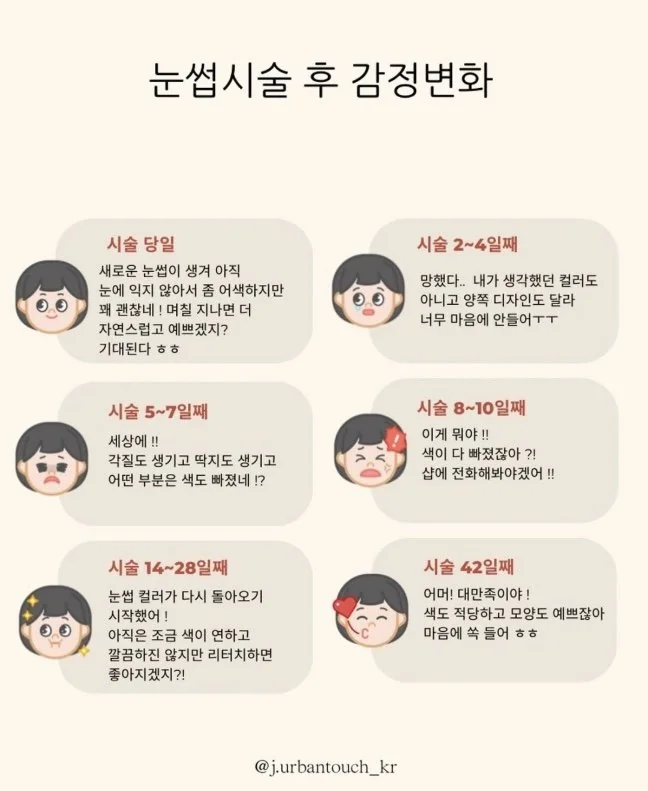 눈썹시술 후 감정변화

시술 당일
새로운 눈썹이 생겨 아직 눈에 익지 않아서 좀 어색하지만 꽤 괜찮네 ! 며칠 지나면 더 자연스럽고 예쁘겠지? 기대된다 ㅎㅎ

시술 2~4일째
망했다.. 내가 생각했던 컬러도 아니고 양쪽 디자인도 달라 너무 마음에 안들어ㅜㅜ

시술 5~7일째
세상에 !! 각질도 생기고 딱지도 생기고 어떤 부분은 색도 빠졌네 !?

시술 8~10일째
이게 뭐야 !! 색이 다 빠졌잖아 ?! 샵에 전화해봐야겠어 !!

시술 14~28일째
눈썹 컬러가 다시 돌아오기 시작했어 ! 아직은 조금 색이 연하고 깔끔하진 않지만 리터치하면 좋아지겠지?!

시술 42일째
어머! 대만족이야 ! 색도 적당하고 모양도 예쁘잖아 마음에 쏙 들어 ㅎㅎ

@j.urbantouch_kr